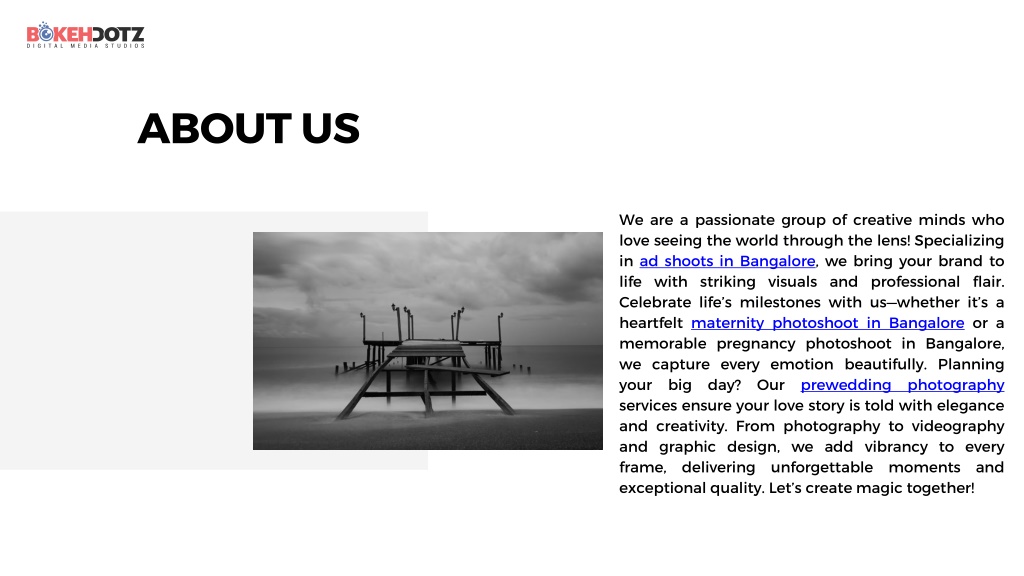 BOKEHDOTZ
DIGITAL MEDIA STUDIOS

ABOUT US

We are a passionate group of creative minds who love seeing the world through the lens! Specializing in ad shoots in Bangalore, we bring your brand to life with striking visuals and professional flair. Celebrate life's milestones with us—whether it's a heartfelt maternity photoshoot in Bangalore or a memorable pregnancy photoshoot in Bangalore, we capture every emotion beautifully. Planning your big day? Our prewedding photography services ensure your love story is told with elegance and creativity. From photography to videography and graphic design, we add vibrancy to every frame, delivering unforgettable moments and exceptional quality. Let's create magic together!